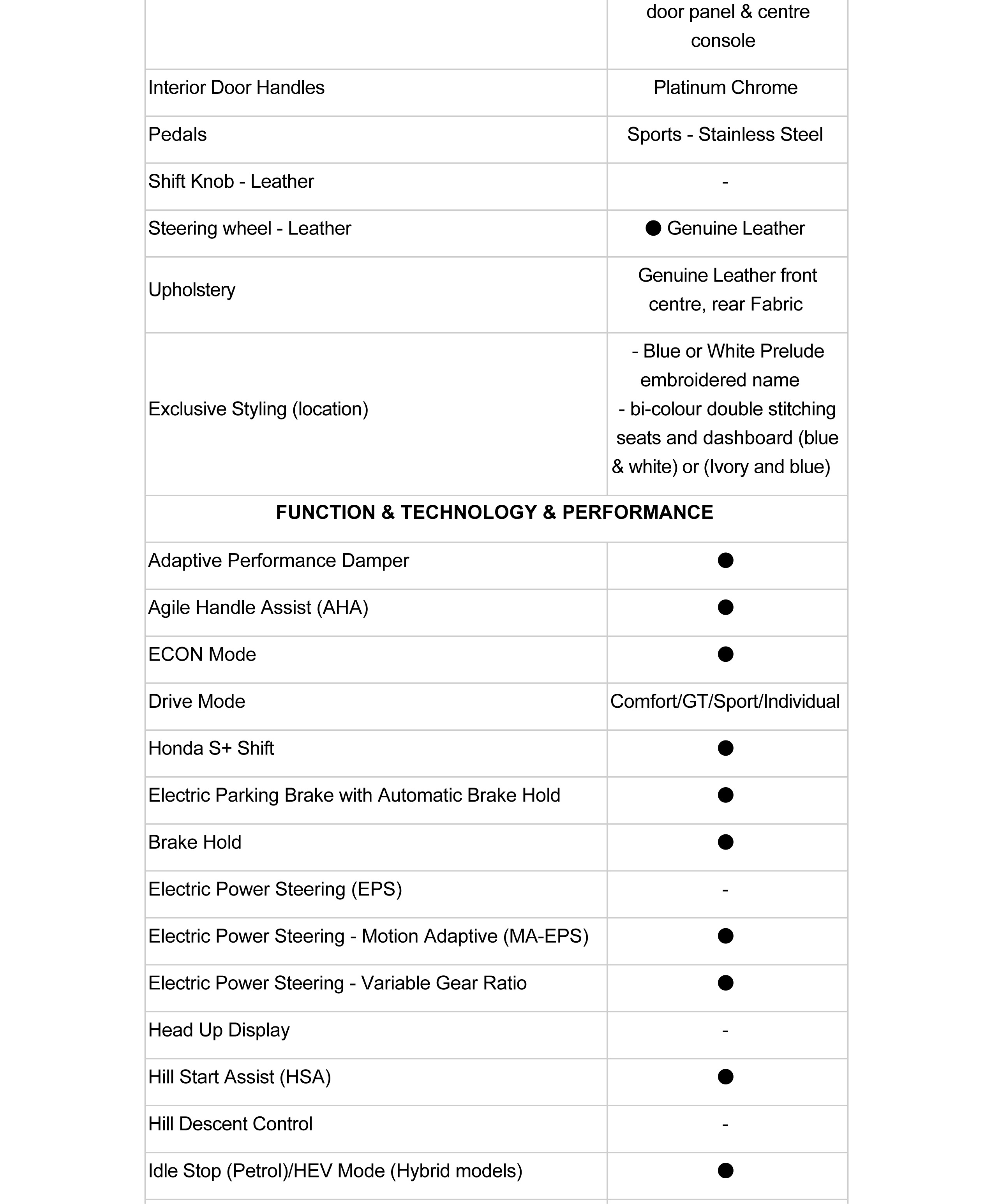 | | |
|---|---|
| | door panel & centre console |
| Interior Door Handles | Platinum Chrome |
| Pedals | Sports - Stainless Steel |
| Shift Knob - Leather | - |
| Steering wheel - Leather | ● Genuine Leather |
| Upholstery | Genuine Leather front centre, rear Fabric |
| Exclusive Styling (location) | - Blue or White Prelude embroidered name - bi-colour double stitching seats and dashboard (blue & white) or (Ivory and blue) |
| **FUNCTION & TECHNOLOGY & PERFORMANCE** | |
| Adaptive Performance Damper | ● |
| Agile Handle Assist (AHA) | ● |
| ECON Mode | ● |
| Drive Mode | Comfort/GT/Sport/Individual |
| Honda S+ Shift | ● |
| Electric Parking Brake with Automatic Brake Hold | ● |
| Brake Hold | ● |
| Electric Power Steering (EPS) | - |
| Electric Power Steering - Motion Adaptive (MA-EPS) | ● |
| Electric Power Steering - Variable Gear Ratio | ● |
| Head Up Display | - |
| Hill Start Assist (HSA) | ● |
| Hill Descent Control | - |
| Idle Stop (Petrol)/HEV Mode (Hybrid models) | ● |